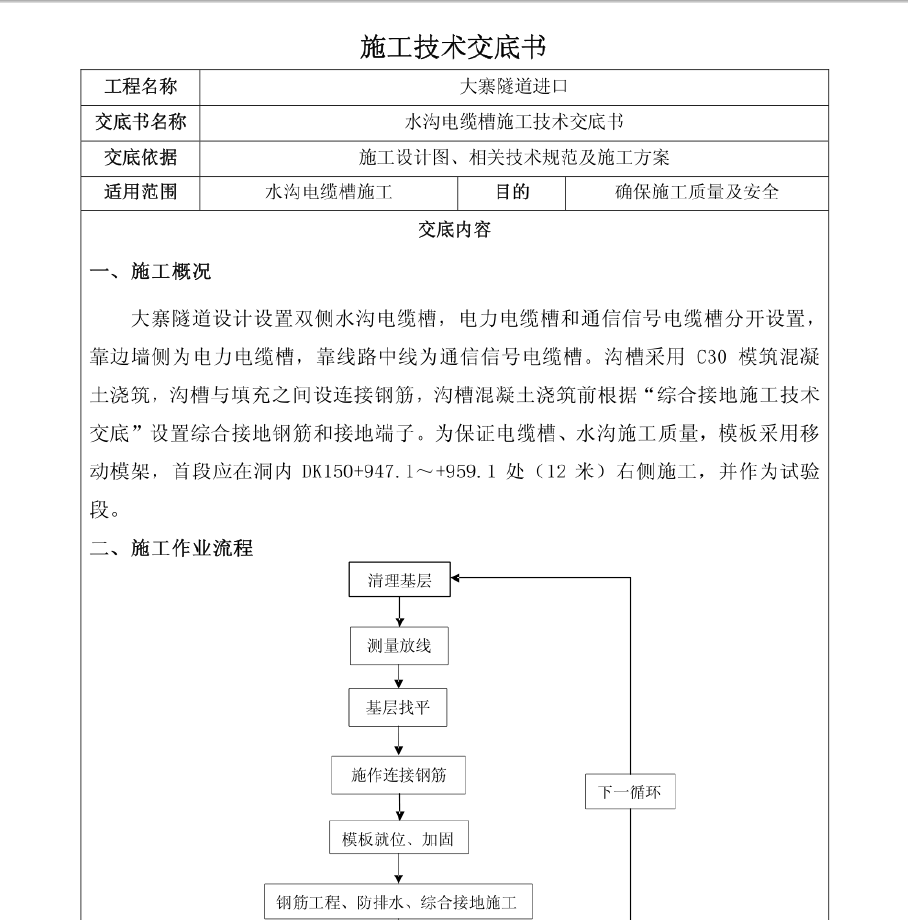 施工技术交底书

| 工程名称 | 大寨隧道进口 | | |
|---|---|---|---|
| 交底书名称 | 水沟电缆槽施工技术交底书 | | |
| 交底依据 | 施工设计图、相关技术规范及施工方案 | | |
| 适用范围 | 水沟电缆槽施工 | 目的 | 确保施工质量及安全 |

交底内容

一、施工概况

大寨隧道设计设置双侧水沟电缆槽，电力电缆槽和通信信号电缆槽分开设置，靠边墙侧为电力电缆槽，靠线路中线为通信信号电缆槽。沟槽采用 C30 模筑混凝土浇筑，沟槽与填充之间设连接钢筋，沟槽混凝土浇筑前根据“综合接地施工技术交底”设置综合接地钢筋和接地端子。为保证电缆槽、水沟施工质量，模板采用移动模架，首段应在洞内 DK150+947.1～+959.1 处（12 米）右侧施工，并作为试验段。

二、施工作业流程

清理基层

测量放线

基层找平

施作连接钢筋

模板就位、加固

钢筋工程、防排水、综合接地施工

下一循环